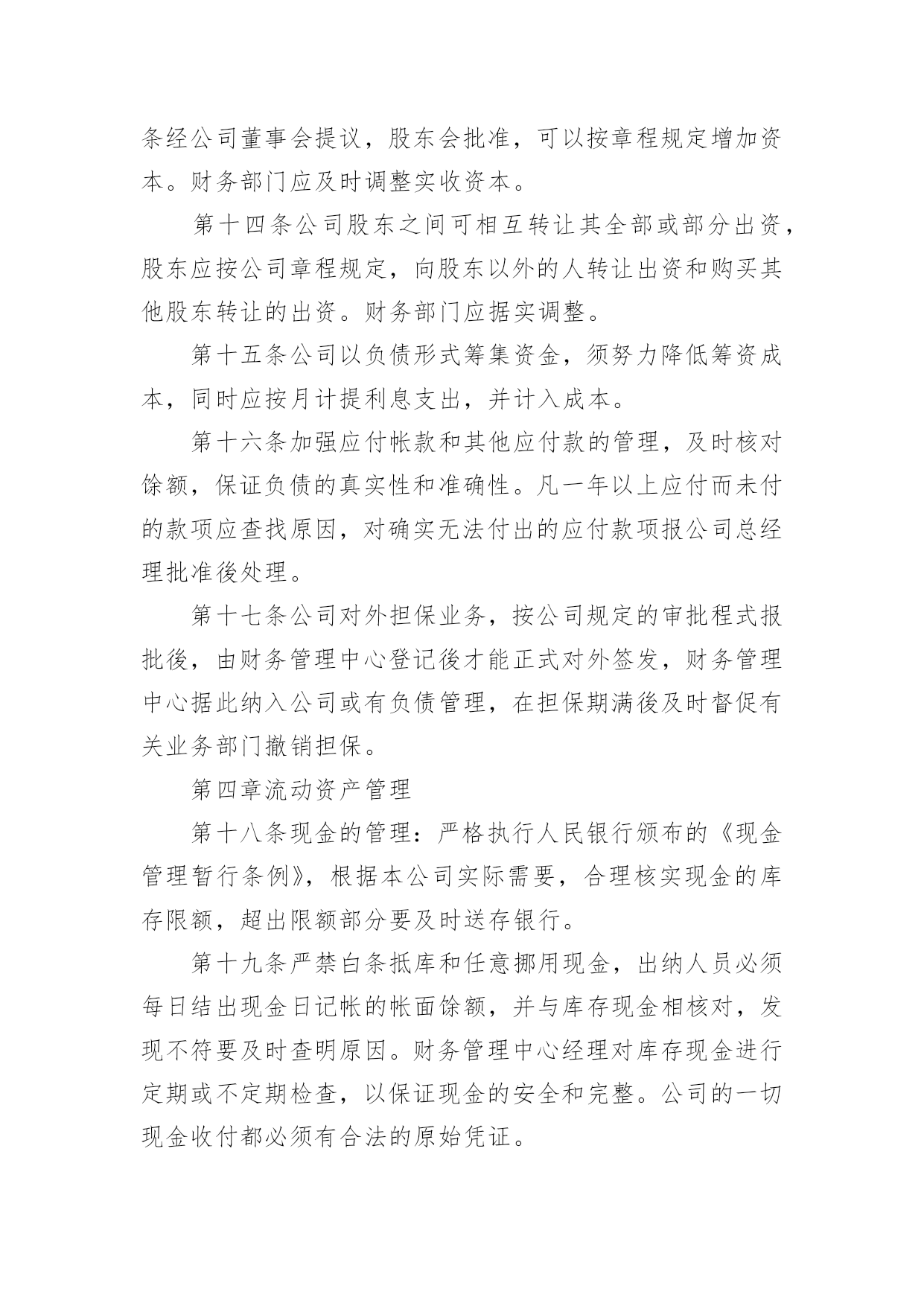 条经公司董事会提议，股东会批准，可以按章程规定增加资本。财务部门应及时调整实收资本。

第十四条公司股东之间可相互转让其全部或部分出资，股东应按公司章程规定，向股东以外的人转让出资和购买其他股东转让的出资。财务部门应据实调整。

第十五条公司以负债形式筹集资金，须努力降低筹资成本，同时应按月计提利息支出，并计入成本。

第十六条加强应付帐款和其他应付款的管理，及时核对馀额，保证负债的真实性和准确性。凡一年以上应付而未付的款项应查找原因，对确实无法付出的应付款项报公司总经理批准後处理。

第十七条公司对外担保业务，按公司规定的审批程式报批後，由财务管理中心登记後才能正式对外签发，财务管理中心据此纳入公司或有负债管理，在担保期满後及时督促有关业务部门撤销担保。

第四章流动资产管理

第十八条现金的管理：严格执行人民银行颁布的《现金管理暂行条例》，根据本公司实际需要，合理核实现金的库存限额，超出限额部分要及时送存银行。

第十九条严禁白条抵库和任意挪用现金，出纳人员必须每日结出现金日记帐的帐面馀额，并与库存现金相核对，发现不符要及时查明原因。财务管理中心经理对库存现金进行定期或不定期检查，以保证现金的安全和完整。公司的一切现金收付都必须有合法的原始凭证。